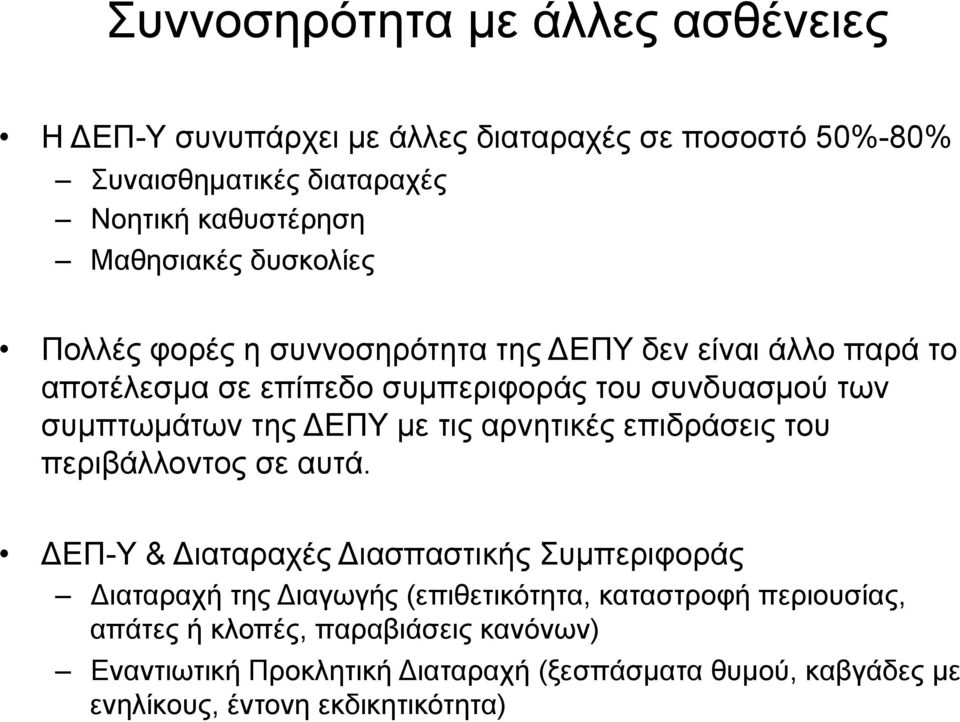 Συννοσηρότητα με άλλες ασθένειες

• Η ΔΕΠ-Υ συνυπάρχει με άλλες διαταραχές σε ποσοστό 50%-80%
– Συναισθηματικές διαταραχές
– Νοητική καθυστέρηση
– Μαθησιακές δυσκολίες

• Πολλές φορές η συννοσηρότητα της ΔΕΠΥ δεν είναι άλλο παρά το αποτέλεσμα σε επίπεδο συμπεριφοράς του συνδυασμού των συμπτωμάτων της ΔΕΠΥ με τις αρνητικές επιδράσεις του περιβάλλοντος σε αυτά.

• ΔΕΠ-Υ & Διαταραχές Διασπαστικής Συμπεριφοράς
– Διαταραχή της Διαγωγής (επιθετικότητα, καταστροφή περιουσίας, απάτες ή κλοπές, παραβιάσεις κανόνων)
– Εναντιωτική Προκλητική Διαταραχή (ξεσπάσματα θυμού, καβγάδες με ενηλίκους, έντονη εκδικητικότητα)